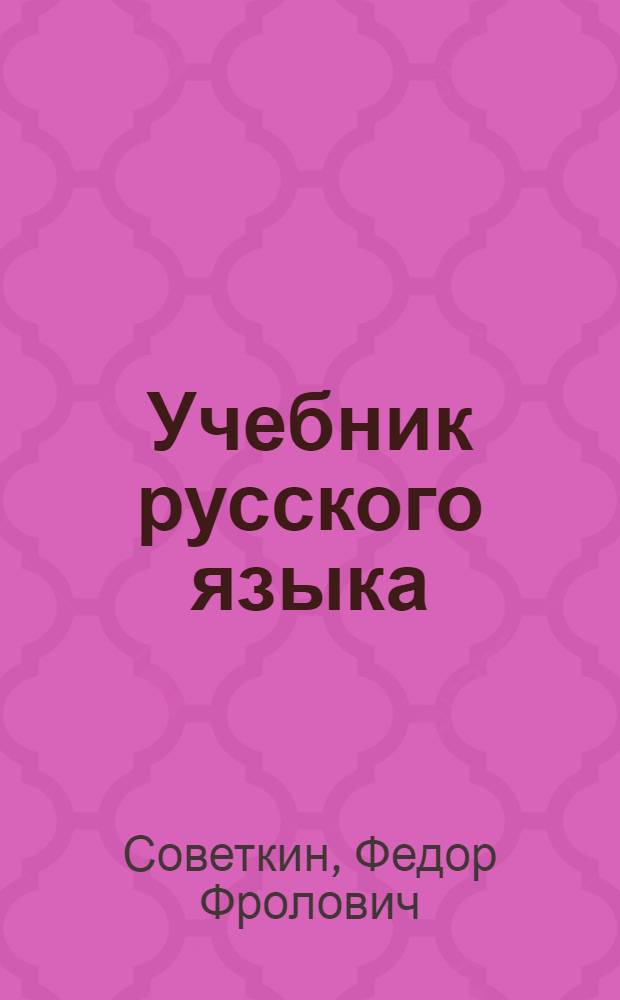 Учебник русского языка

Советкин, Федор Фролович